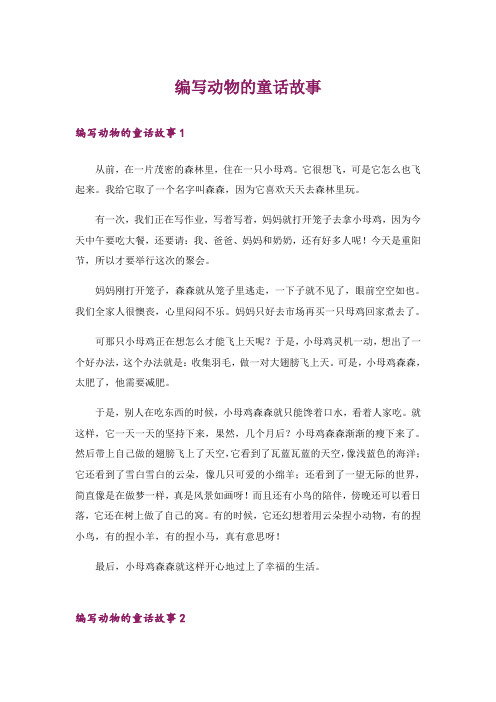 编写动物的童话故事

编写动物的童话故事 1

从前，在一片茂密的森林里，住在一只小母鸡。它很想飞，可是它怎么也飞起来。我给它取了一个名字叫森森，因为它喜欢天天去森林里玩。

有一次，我们正在写作业，写着写着，妈妈就打开笼子去拿小母鸡，因为今天中午要吃大餐，还要请：我、爸爸、妈妈和奶奶，还有好多人呢！今天是重阳节，所以才要举行这次的聚会。

妈妈刚打开笼子，森森就从笼子里逃走，一下子就不见了，眼前空空如也。我们全家人很懊丧，心里闷闷不乐。妈妈只好去市场再买一只母鸡回家煮去了。

可那只小母鸡正在想怎么才能飞上天呢？于是，小母鸡灵机一动，想出了一个好办法，这个办法就是：收集羽毛，做一对大翅膀飞上天。可是，小母鸡森森，太肥了，他需要减肥。

于是，别人在吃东西的时候，小母鸡森森就只能馋着口水，看着人家吃。就这样，它一天一天的坚持下来，果然，几个月后？小母鸡森森渐渐的瘦下来了。然后带上自己做的翅膀飞上了天空，它看到了瓦蓝瓦蓝的天空，像浅蓝色的海洋；它还看到了雪白雪白的云朵，像几只可爱的小绵羊；还看到了一望无际的世界，简直像是在做梦一样，真是风景如画呀！而且还有小鸟的陪伴，傍晚还可以看日落，它还在树上做了自己的窝。有的时候，它还幻想着用云朵捏小动物，有的捏小鸟，有的捏小羊，有的捏小马，真有意思呀！

最后，小母鸡森森就这样开心地过上了幸福的生活。

编写动物的童话故事 2